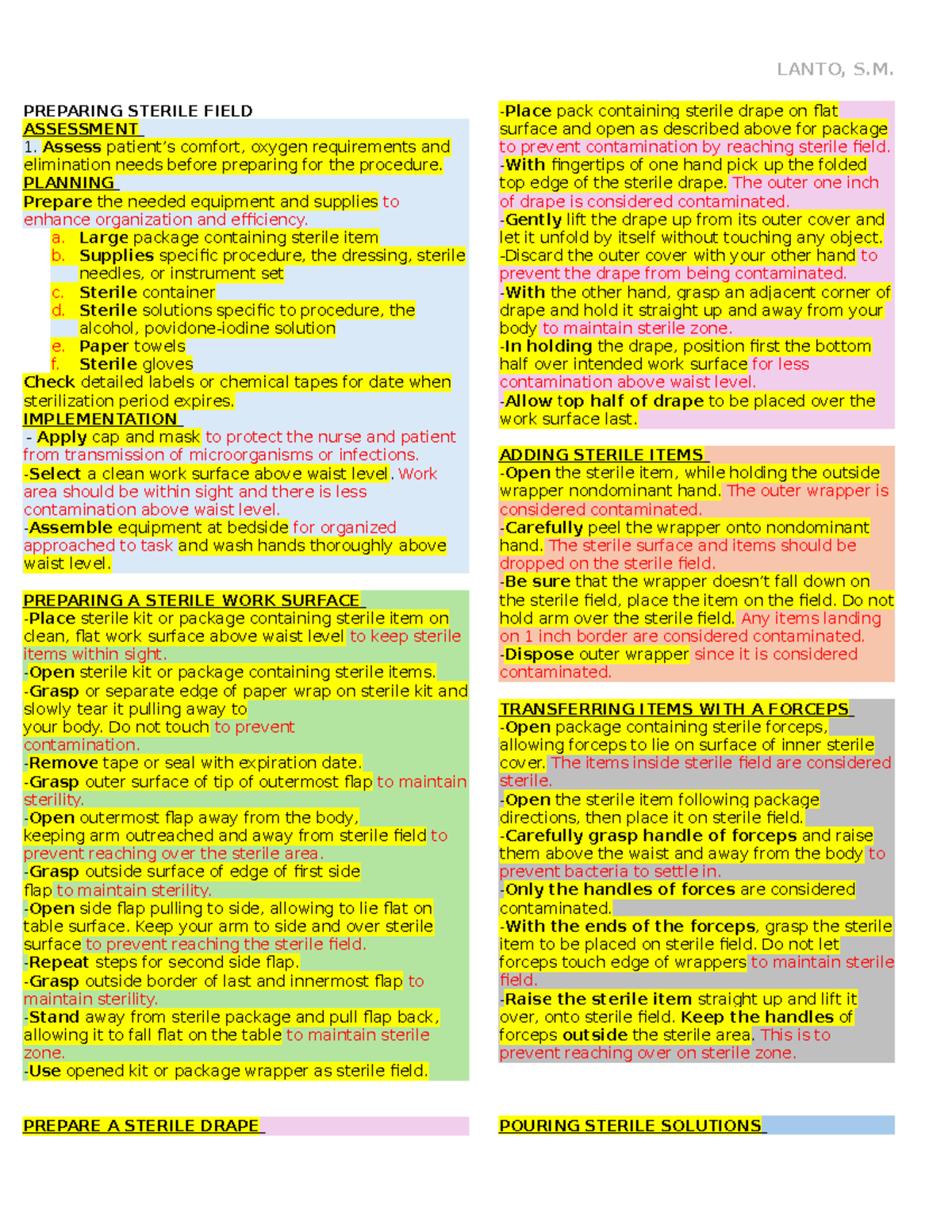 LANTO, S.M.

PREPARING STERILE FIELD
ASSESSMENT
1. Assess patient's comfort, oxygen requirements and elimination needs before preparing for the procedure.
PLANNING
Prepare the needed equipment and supplies to enhance organization and efficiency.
a. Large package containing sterile item
b. Supplies specific procedure, the dressing, sterile needles, or instrument set
c. Sterile container
d. Sterile solutions specific to procedure, the alcohol, povidone-iodine solution
e. Paper towels
f. Sterile gloves
Check detailed labels or chemical tapes for date when sterilization period expires.
IMPLEMENTATION
- Apply cap and mask to protect the nurse and patient from transmission of microorganisms or infections.
-Select a clean work surface above waist level. Work area should be within sight and there is less contamination above waist level.
-Assemble equipment at bedside for organized approached to task and wash hands thoroughly above waist level.

PREPARING A STERILE WORK SURFACE
-Place sterile kit or package containing sterile item on clean, flat work surface above waist level to keep sterile items within sight.
-Open sterile kit or package containing sterile items.
-Grasp or separate edge of paper wrap on sterile kit and slowly tear it pulling away to your body. Do not touch to prevent contamination.
-Remove tape or seal with expiration date.
-Grasp outer surface of tip of outermost flap to maintain sterility.
-Open outermost flap away from the body, keeping arm outreached and away from sterile field to prevent reaching over the sterile area.
-Grasp outside surface of edge of first side flap to maintain sterility.
-Open side flap pulling to side, allowing to lie flat on table surface. Keep your arm to side and over sterile surface to prevent reaching the sterile field.
-Repeat steps for second side flap.
-Grasp outside border of last and innermost flap to maintain sterility.
-Stand away from sterile package and pull flap back, allowing it to fall flat on the table to maintain sterile zone.
-Use opened kit or package wrapper as sterile field.

PREPARE A STERILE DRAPE

-Place pack containing sterile drape on flat surface and open as described above for package to prevent contamination by reaching sterile field.
-With fingertips of one hand pick up the folded top edge of the sterile drape. The outer one inch of drape is considered contaminated.
-Gently lift the drape up from its outer cover and let it unfold by itself without touching any object.
-Discard the outer cover with your other hand to prevent the drape from being contaminated.
-With the other hand, grasp an adjacent corner of drape and hold it straight up and away from your body to maintain sterile zone.
-In holding the drape, position first the bottom half over intended work surface for less contamination above waist level.
-Allow top half of drape to be placed over the work surface last.

ADDING STERILE ITEMS
-Open the sterile item, while holding the outside wrapper nondominant hand. The outer wrapper is considered contaminated.
-Carefully peel the wrapper onto nondominant hand. The sterile surface and items should be dropped on the sterile field.
-Be sure that the wrapper doesn't fall down on the sterile field, place the item on the field. Do not hold arm over the sterile field. Any items landing on 1 inch border are considered contaminated.
-Dispose outer wrapper since it is considered contaminated.

TRANSFERRING ITEMS WITH A FORCEPS
-Open package containing sterile forceps, allowing forceps to lie on surface of inner sterile cover. The items inside sterile field are considered sterile.
-Open the sterile item following package directions, then place it on sterile field.
-Carefully grasp handle of forceps and raise them above the waist and away from the body to prevent bacteria to settle in.
-Only the handles of forces are considered contaminated.
-With the ends of the forceps, grasp the sterile item to be placed on sterile field. Do not let forceps touch edge of wrappers to maintain sterile field.
-Raise the sterile item straight up and lift it over, onto sterile field. Keep the handles of forceps outside the sterile area. This is to prevent reaching over on sterile zone.

POURING STERILE SOLUTIONS